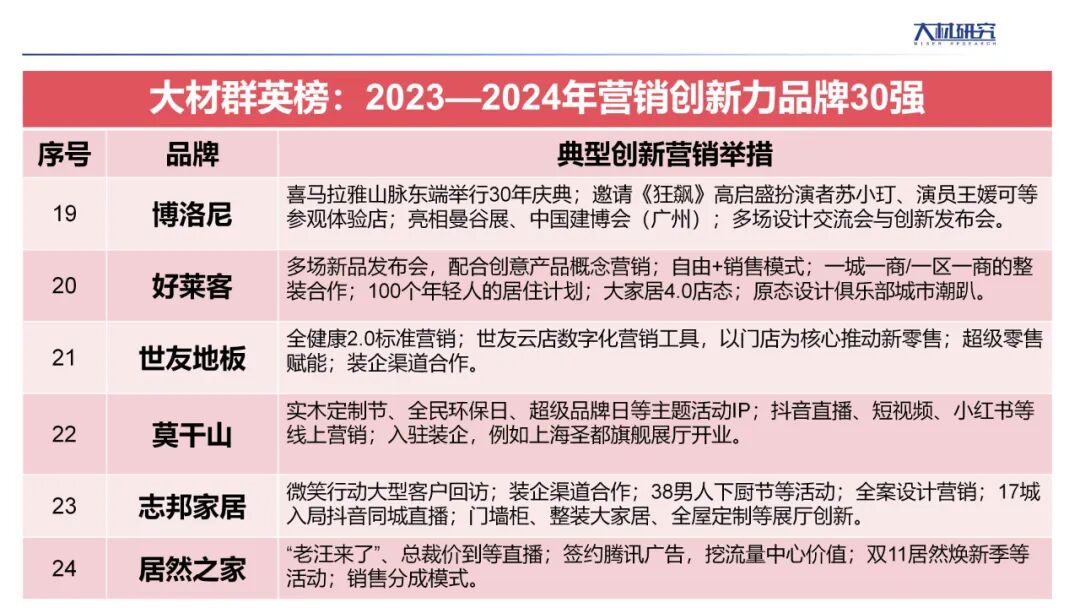 大材研究

大材群英榜：2023—2024年营销创新力品牌30强

| 序号 | 品牌 | 典型创新营销举措 |
|---|---|---|
| 19 | 博洛尼 | 喜马拉雅山脉东端举行30年庆典；邀请《狂飙》高启盛扮演者苏小玎、演员王媛可等参观体验店；亮相曼谷展、中国建博会（广州）；多场设计交流会与创新发布会。 |
| 20 | 好莱客 | 多场新品发布会，配合创意产品概念营销；自由+销售模式；一城一商/一区一商的整装合作；100个年轻人的居住计划；大家居4.0店态；原态设计俱乐部城市潮趴。 |
| 21 | 世友地板 | 全健康2.0标准营销；世友云店数字化营销工具，以门店为核心推动新零售；超级零售赋能；装企渠道合作。 |
| 22 | 莫干山 | 实木定制节、全民环保日、超级品牌日等主题活动IP；抖音直播、短视频、小红书等线上营销；入驻装企，例如上海圣都旗舰展厅开业。 |
| 23 | 志邦家居 | 微笑行动大型客户回访；装企渠道合作；38男人下厨节等活动；全案设计营销；17城入局抖音同城直播；门墙柜、整装大家居、全屋定制等展厅创新。 |
| 24 | 居然之家 | “老汪来了”、总裁价到等直播；签约腾讯广告，挖流量中心价值；双11居然焕新季等活动；销售分成模式。 |